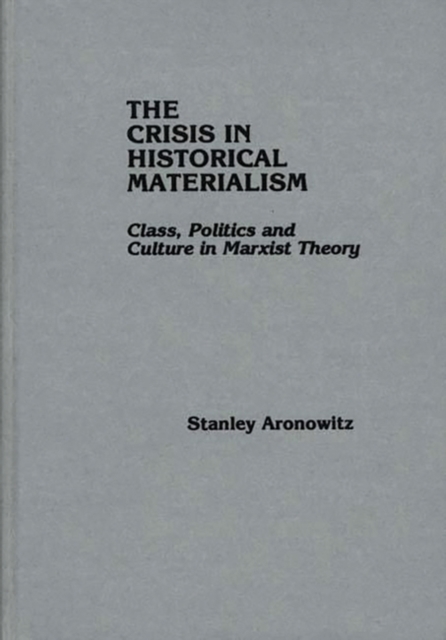 THE
CRISIS IN
HISTORICAL
MATERIALISM

Class, Politics and
Culture in Marxist Theory

Stanley Aronowitz